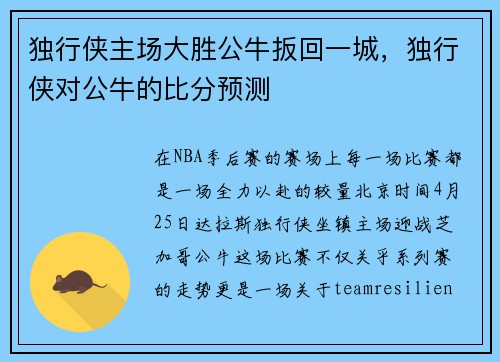 独行侠主场大胜公牛扳回一城，独行侠对公牛的比分预测

在NBA季后赛的赛场上每一场比赛都是一场全力以赴的较量北京时间4月25日达拉斯独行侠坐镇主场迎战芝加哥公牛这场比赛不仅关乎系列赛的走势更是一场关于teamresilien